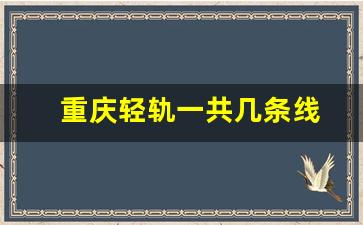 重庆轻轨一共几条线